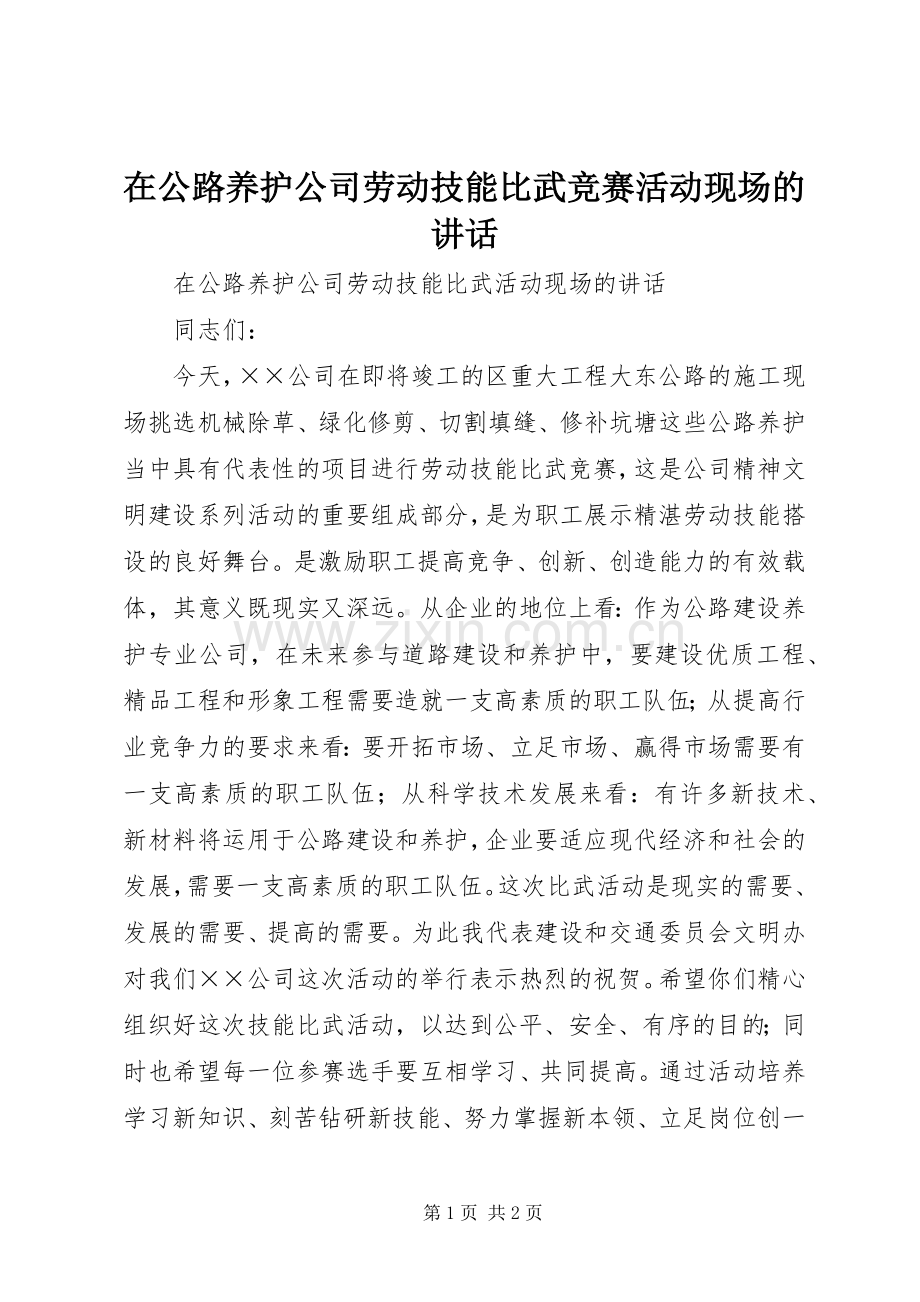 在公路养护公司劳动技能比武竞赛活动现场的讲话

在公路养护公司劳动技能比武活动现场的讲话

同志们：

今天，××公司在即将竣工的区重大工程大东公路的施工现场挑选机械除草、绿化修剪、切割填缝、修补坑塘这些公路养护当中具有代表性的项目进行劳动技能比武竞赛，这是公司精神文明建设系列活动的重要组成部分，是为职工展示精湛劳动技能搭设的良好舞台。是激励职工提高竞争、创新、创造能力的有效载体，其意义既现实又深远。从企业的地位上看：作为公路建设养护专业公司，在未来参与道路建设和养护中，要建设优质工程、精品工程和形象工程需要造就一支高素质的职工队伍；从提高行业竞争力的要求来看：要开拓市场、立足市场、赢得市场需要有一支高素质的职工队伍；从科学技术发展来看：有许多新技术、新材料将运用于公路建设和养护，企业要适应现代经济和社会的发展，需要一支高素质的职工队伍。这次比武活动是现实的需要、发展的需要、提高的需要。为此我代表建设和交通委员会文明办对我们××公司这次活动的举行表示热烈的祝贺。希望你们精心组织好这次技能比武活动，以达到公平、安全、有序的目的；同时也希望每一位参赛选手要互相学习、共同提高。通过活动培养学习新知识、刻苦钻研新技能、努力掌握新本领、立足岗位创一

第1页 共2页

www.zixin.com.cn